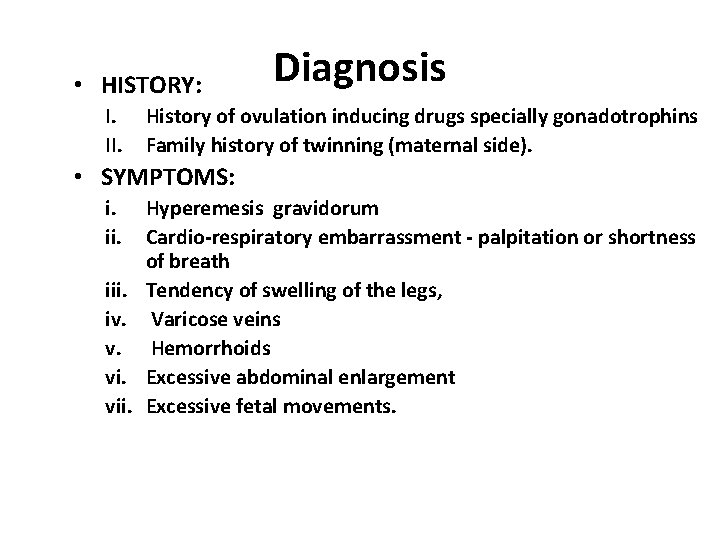 Diagnosis

• HISTORY:
I. History of ovulation inducing drugs specially gonadotrophins
II. Family history of twinning (maternal side).

• SYMPTOMS:
i. Hyperemesis gravidorum
ii. Cardio-respiratory embarrassment - palpitation or shortness of breath
iii. Tendency of swelling of the legs,
iv. Varicose veins
v. Hemorrhoids
vi. Excessive abdominal enlargement
vii. Excessive fetal movements.